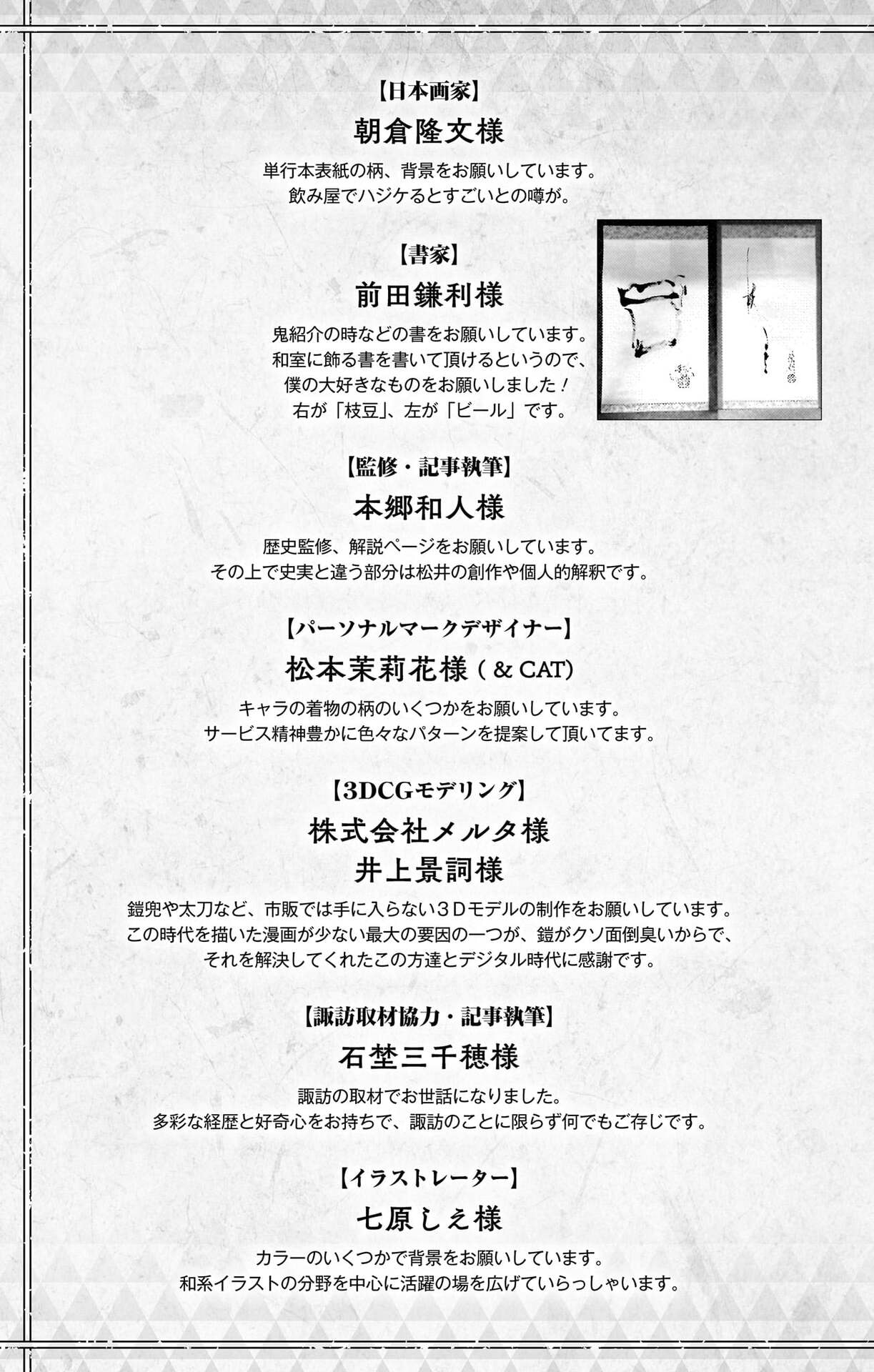 【日本画家】
朝倉隆文様
単行本表紙の柄、背景をお願いしています。
飲み屋でハジケるとすごいとの噂が。

【書家】
前田鎌利様
鬼紹介の時などの書をお願いしています。
和室に飾る書を書いて頂けるというので、
僕の大好きなものをお願いしました！
右が「枝豆」、左が「ビール」です。

【監修・記事執筆】
本郷和人様
歴史監修、解説ページをお願いしています。
その上で史実と違う部分は松井の創作や個人的解釈です。

【パーソナルマークデザイナー】
松本茉莉花様（＆CAT）
キャラの着物の柄のいくつかをお願いしています。
サービス精神豊かに色々なパターンを提案して頂いてます。

【3DCGモデリング】
株式会社メルタ様
井上景詞様
鎧兜や太刀など、市販では手に入らない３Ｄモデルの制作をお願いしています。
この時代を描いた漫画が少ない最大の要因の一つが、鎧がクソ面倒臭いからで、
それを解決してくれたこの方達とデジタル時代に感謝です。

【諏訪取材協力・記事執筆】
石埜三千穂様
諏訪の取材でお世話になりました。
多彩な経歴と好奇心をお持ちで、諏訪のことに限らず何でもご存じです。

【イラストレーター】
七原しえ様
カラーのいくつかで背景をお願いしています。
和系イラストの分野を中心に活躍の場を広げていらっしゃいます。